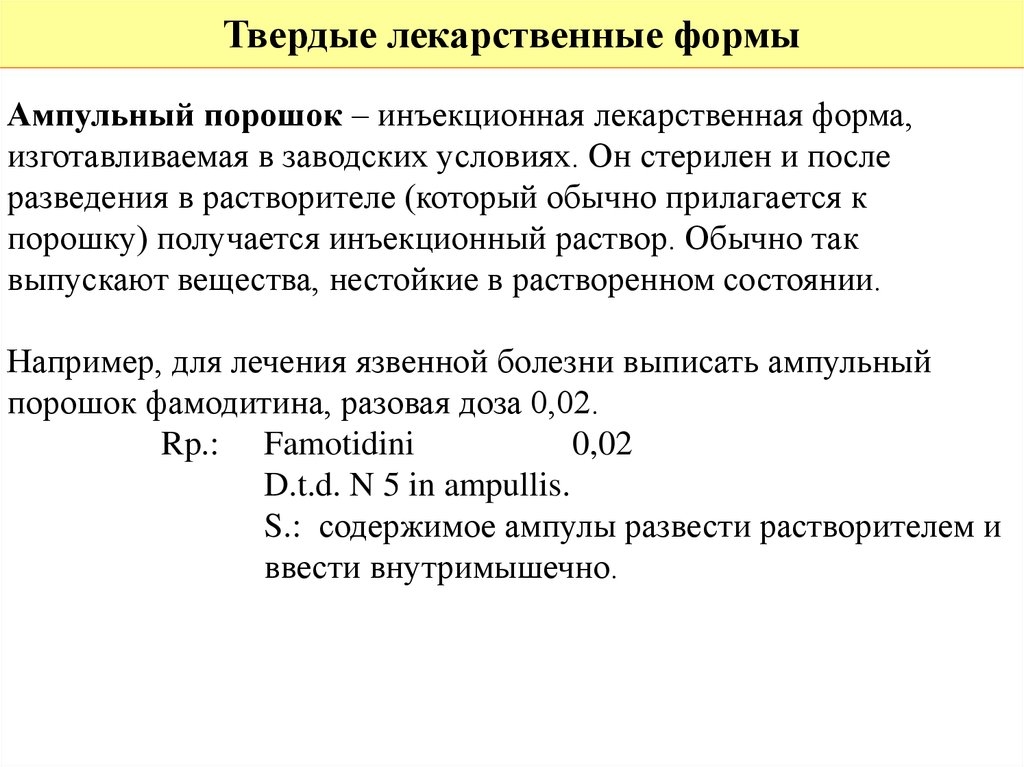 Твердые лекарственные формы

Ампульный порошок – инъекционная лекарственная форма, изготавливаемая в заводских условиях. Он стерилен и после разведения в растворителе (который обычно прилагается к порошку) получается инъекционный раствор. Обычно так выпускают вещества, нестойкие в растворенном состоянии.

Например, для лечения язвенной болезни выписать ампульный порошок фамодитина, разовая доза 0,02.

Rp.: Famotidini 0,02
D.t.d. N 5 in ampullis.
S.: содержимое ампулы развести растворителем и ввести внутримышечно.